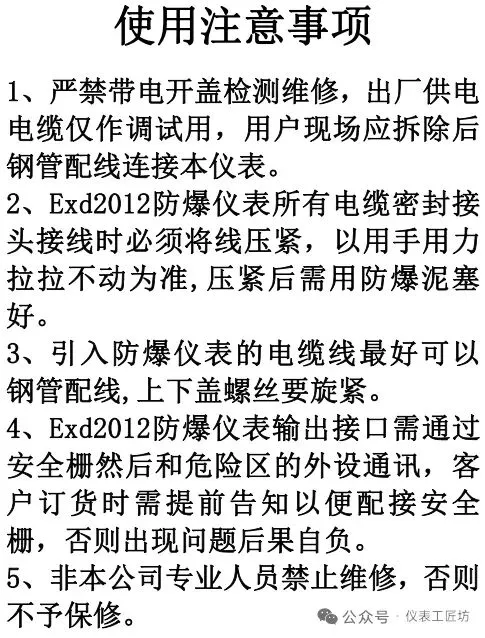 使用注意事项

1、严禁带电开盖检测维修，出厂供电电缆仅作调试用，用户现场应拆除后钢管配线连接本仪表。

2、Exd2012防爆仪表所有电缆密封接头接线时必须将线压紧，以用手用力拉拉不动为准,压紧后需用防爆泥塞好。

3、引入防爆仪表的电缆线最好可以钢管配线,上下盖螺丝要旋紧。

4、Exd2012防爆仪表输出接口需通过安全栅然后和危险区的外设通讯，客户订货时需提前告知以便配接安全栅，否则出现问题后果自负。

5、非本公司专业人员禁止维修，否则不予保修。

公众号 · 仪表工匠坊